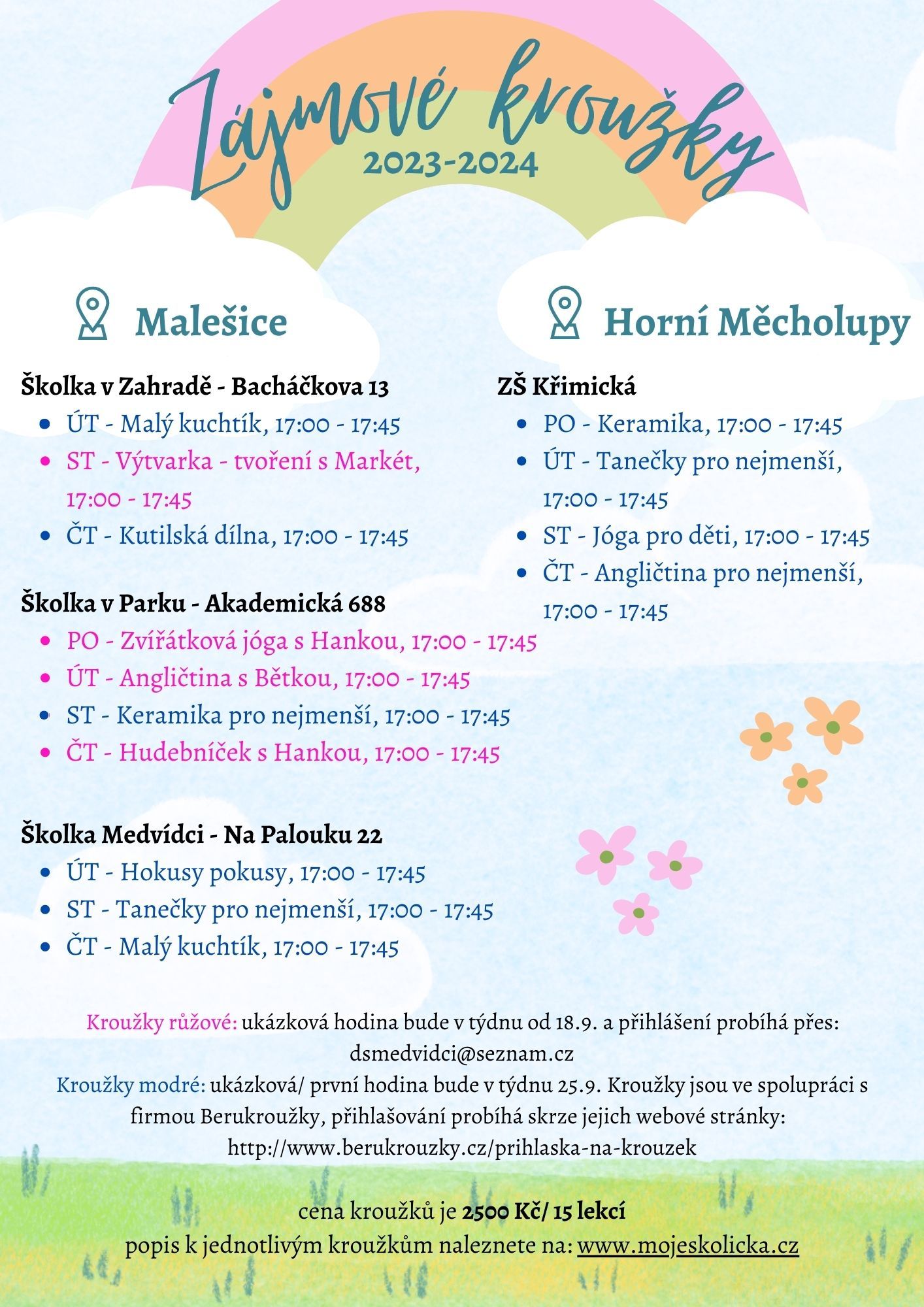 Zájmové kroužky
2023-2024

Malešice

Školka v Zahradě - Bacháčkova 13
- ÚT - Malý kuchtík, 17:00 - 17:45
- ST - Výtvarka - tvoření s Markét, 17:00 - 17:45
- ČT - Kutilská dílna, 17:00 - 17:45

Školka v Parku - Akademická 688
- PO - Zvířátková jóga s Hankou, 17:00 - 17:45
- ÚT - Angličtina s Bětkou, 17:00 - 17:45
- ST - Keramika pro nejmenší, 17:00 - 17:45
- ČT - Hudebníček s Hankou, 17:00 - 17:45

Školka Medvídci - Na Palouku 22
- ÚT - Hokusy pokusy, 17:00 - 17:45
- ST - Tanečky pro nejmenší, 17:00 - 17:45
- ČT - Malý kuchtík, 17:00 - 17:45

Horní Měcholupy

ZŠ Křimická
- PO - Keramika, 17:00 - 17:45
- ÚT - Tanečky pro nejmenší, 17:00 - 17:45
- ST - Jóga pro děti, 17:00 - 17:45
- ČT - Angličtina pro nejmenší, 17:00 - 17:45

Kroužky růžové: ukázková hodina bude v týdnu od 18.9. a přihlášení probíhá přes: dsmedvidci@seznam.cz
Kroužky modré: ukázková/ první hodina bude v týdnu 25.9. Kroužky jsou ve spolupráci s firmou Berukroužky, přihlašování probíhá skrze jejich webové stránky: http://www.berukrouzky.cz/prihlaska-na-krouzek

cena kroužků je 2500 Kč/ 15 lekcí
popis k jednotlivým kroužkům naleznete na: www.mojeskolicka.cz